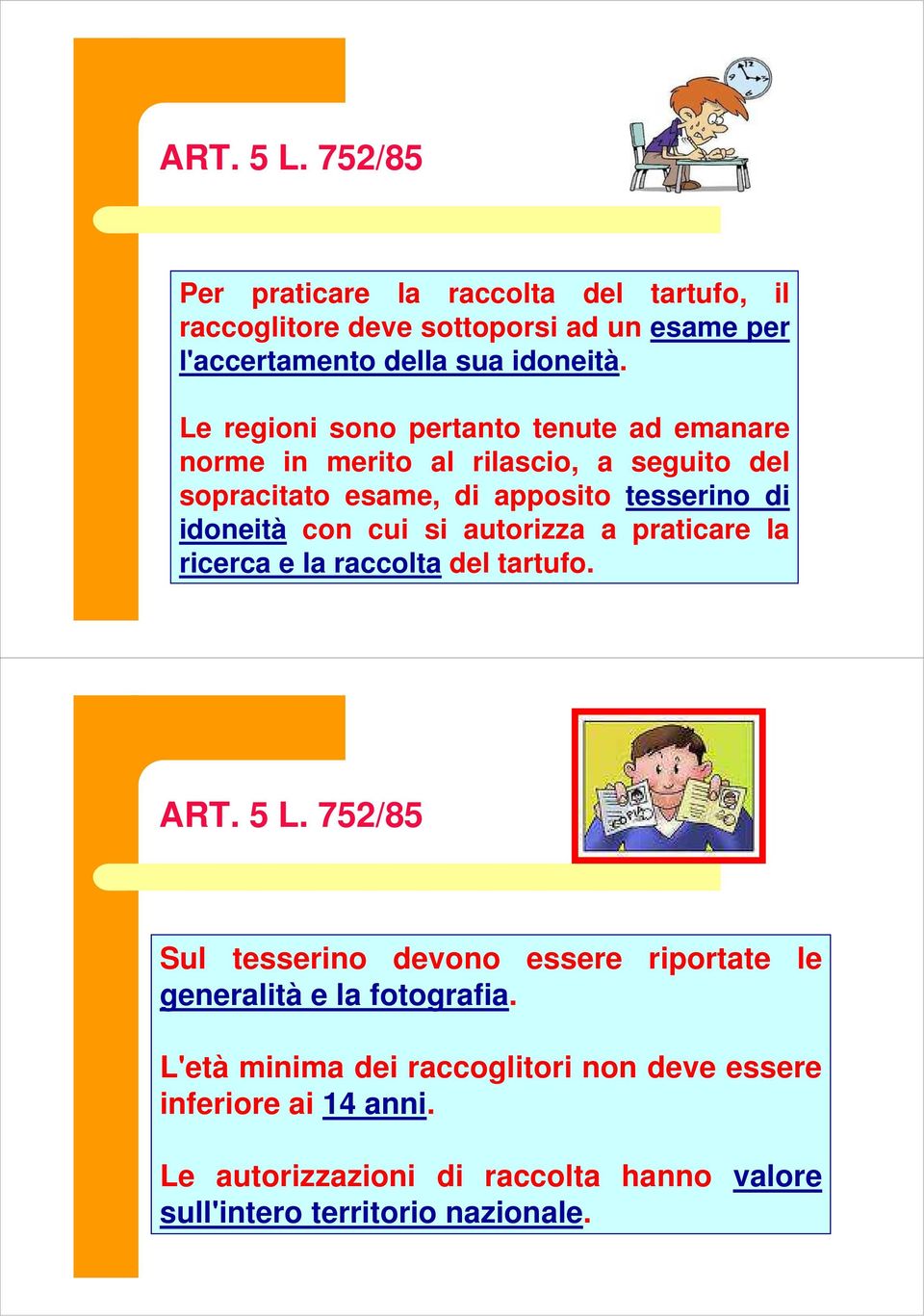 ART. 5 L. 752/85

Per praticare la raccolta del tartufo, il raccoglitore deve sottoporsi ad un esame per l'accertamento della sua idoneità.

Le regioni sono pertanto tenute ad emanare norme in merito al rilascio, a seguito del sopracitato esame, di apposito tesserino di idoneità con cui si autorizza a praticare la ricerca e la raccolta del tartufo.

ART. 5 L. 752/85

Sul tesserino devono essere riportate le generalità e la fotografia.

L'età minima dei raccoglitori non deve essere inferiore ai 14 anni.

Le autorizzazioni di raccolta hanno valore sull'intero territorio nazionale.